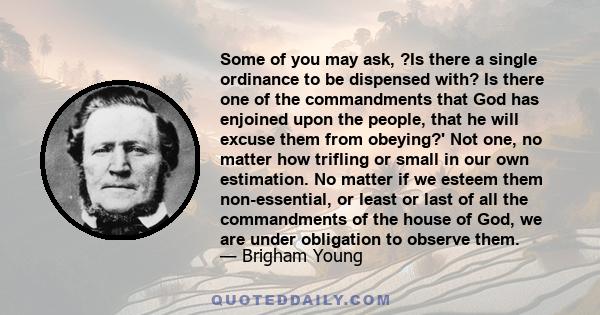 Some of you may ask, ?Is there a single ordinance to be dispensed with? Is there one of the commandments that God has enjoined upon the people, that he will excuse them from obeying?' Not one, no matter how trifling or small in our own estimation. No matter if we esteem them non-essential, or least or last of all the commandments of the house of God, we are under obligation to observe them.
— Brigham Young

QUOTEDDAILY.COM